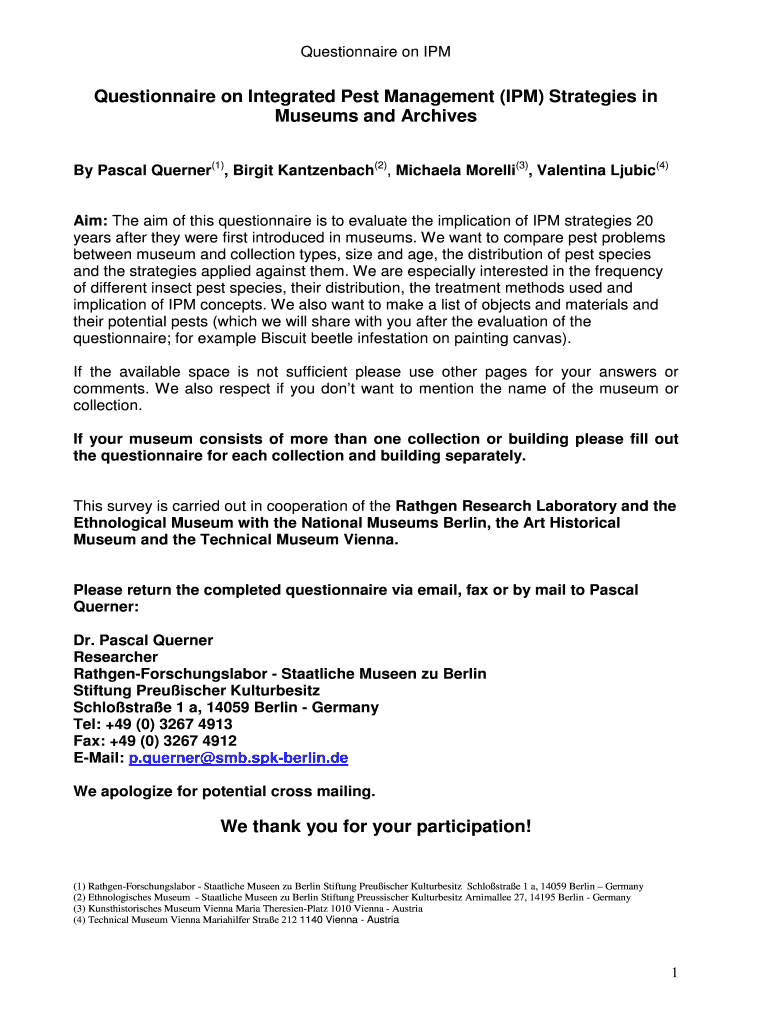 Questionnaire on IPM

Questionnaire on Integrated Pest Management (IPM) Strategies in Museums and Archives

By Pascal Querner$^{(1)}$, Birgit Kantzenbach$^{(2)}$, Michaela Morelli$^{(3)}$, Valentina Ljubic$^{(4)}$

Aim: The aim of this questionnaire is to evaluate the implication of IPM strategies 20 years after they were first introduced in museums. We want to compare pest problems between museum and collection types, size and age, the distribution of pest species and the strategies applied against them. We are especially interested in the frequency of different insect pest species, their distribution, the treatment methods used and implication of IPM concepts. We also want to make a list of objects and materials and their potential pests (which we will share with you after the evaluation of the questionnaire; for example Biscuit beetle infestation on painting canvas).

If the available space is not sufficient please use other pages for your answers or comments. We also respect if you don't want to mention the name of the museum or collection.

If your museum consists of more than one collection or building please fill out the questionnaire for each collection and building separately.

This survey is carried out in cooperation of the Rathgen Research Laboratory and the Ethnological Museum with the National Museums Berlin, the Art Historical Museum and the Technical Museum Vienna.

Please return the completed questionnaire via email, fax or by mail to Pascal Querner:

Dr. Pascal Querner
Researcher
Rathgen-Forschungslabor - Staatliche Museen zu Berlin
Stiftung Preußischer Kulturbesitz
Schloßstraße 1 a, 14059 Berlin - Germany
Tel: +49 (0) 3267 4913
Fax: +49 (0) 3267 4912
E-Mail: p.querner@smb.spk-berlin.de

We apologize for potential cross mailing.

We thank you for your participation!

(1) Rathgen-Forschungslabor - Staatliche Museen zu Berlin Stiftung Preußischer Kulturbesitz Schloßstraße 1 a, 14059 Berlin – Germany
(2) Ethnologisches Museum - Staatliche Museen zu Berlin Stiftung Preussischer Kulturbesitz Arnimallee 27, 14195 Berlin - Germany
(3) Kunsthistorisches Museum Vienna Maria Theresien-Platz 1010 Vienna - Austria
(4) Technical Museum Vienna Mariahilfer Straße 212 1140 Vienna - Austria

1